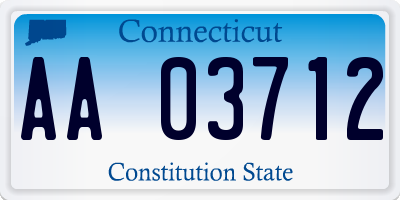 Connecticut

AA 03712

Constitution State